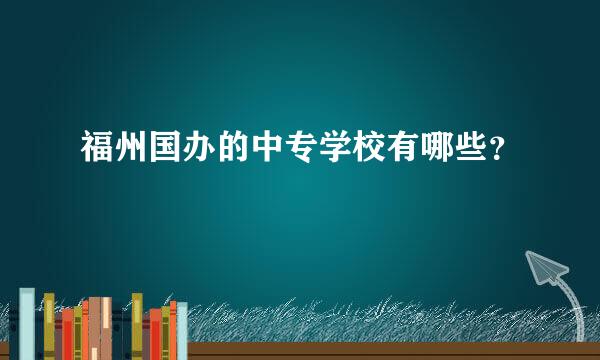 福州国办的中专学校有哪些？